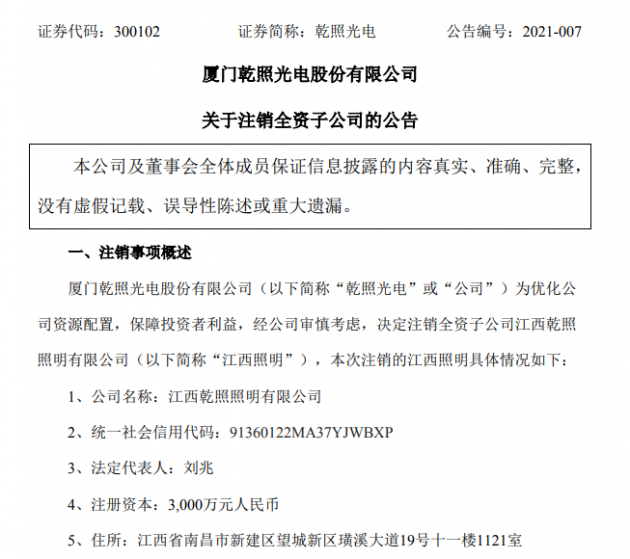 证券代码：300102　　证券简称：乾照光电　　公告编号：2021-007

厦门乾照光电股份有限公司

关于注销全资子公司的公告

本公司及董事会全体成员保证信息披露的内容真实、准确、完整，没有虚假记载、误导性陈述或重大遗漏。

一、注销事项概述

厦门乾照光电股份有限公司（以下简称“乾照光电”或“公司”）为优化公司资源配置，保障投资者利益，经公司审慎考虑，决定注销全资子公司江西乾照照明有限公司（以下简称“江西照明”），本次注销的江西照明具体情况如下：

1、公司名称：江西乾照照明有限公司

2、统一社会信用代码：91360122MA37YJWBXP

3、法定代表人：刘兆

4、注册资本：3,000万元人民币

5、住所：江西省南昌市新建区望城新区璜溪大道19号十一楼1121室